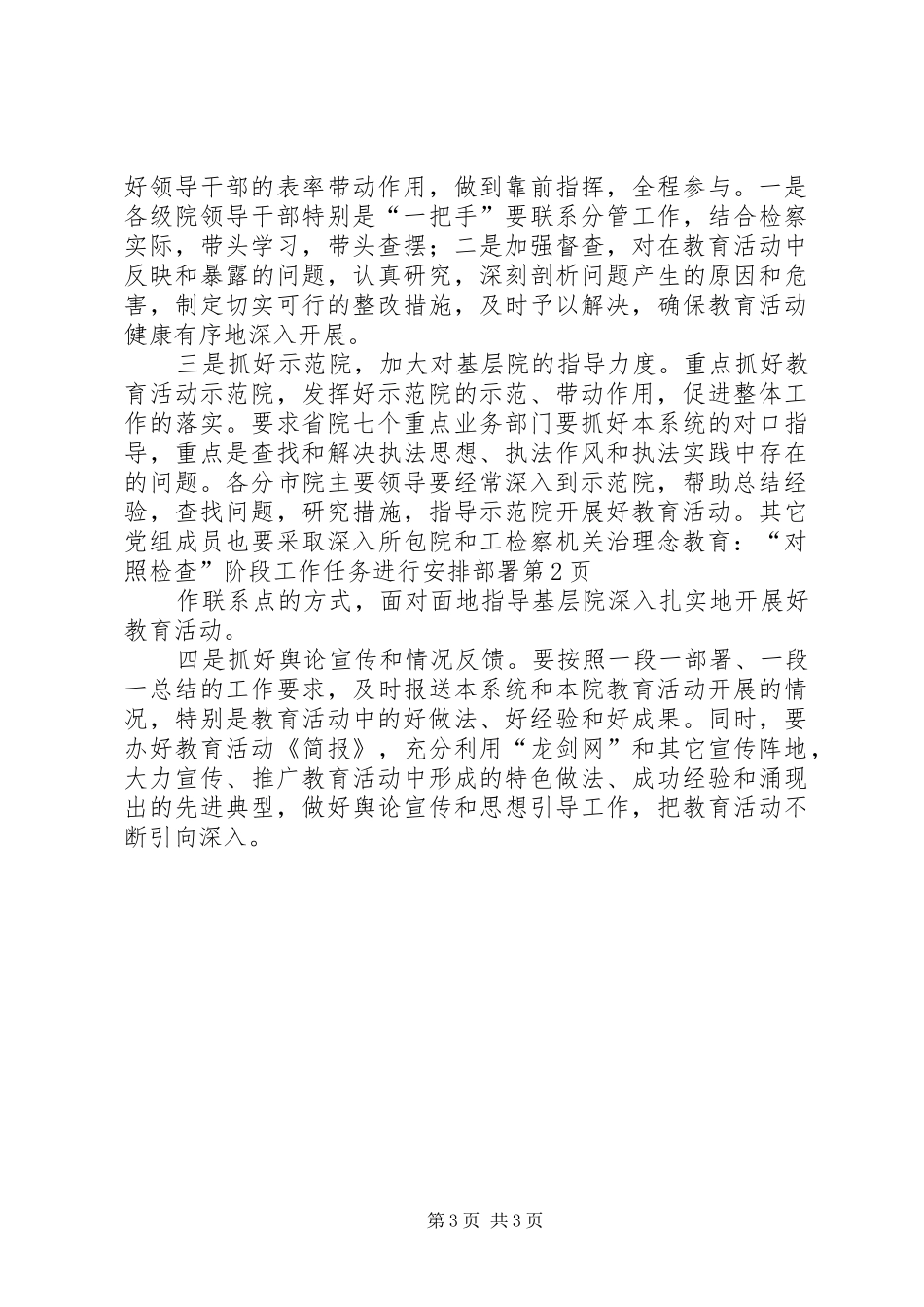 好领导干部的表率带动作用，做到靠前指挥，全程参与。一是各级院领导干部特别是“一把手”要联系分管工作，结合检察实际，带头学习，带头查摆；二是加强督查，对在教育活动中反映和暴露的问题，认真研究，深刻剖析问题产生的原因和危害，制定切实可行的整改措施，及时予以解决，确保教育活动健康有序地深入开展。

三是抓好示范院，加大对基层院的指导力度。重点抓好教育活动示范院，发挥好示范院的示范、带动作用，促进整体工作的落实。要求省院七个重点业务部门要抓好本系统的对口指导，重点是查找和解决执法思想、执法作风和执法实践中存在的问题。各分市院主要领导要经常深入到示范院，帮助总结经验，查找问题，研究措施，指导示范院开展好教育活动。其它党组成员也要采取深入所包院和工检察机关治理念教育：“对照检查”阶段工作任务进行安排部署第2页

作联系点的方式，面对面地指导基层院深入扎实地开展好教育活动。

四是抓好舆论宣传和情况反馈。要按照一段一部署、一段一总结的工作要求，及时报送本系统和本院教育活动开展的情况，特别是教育活动中的好做法、好经验和好成果。同时，要办好教育活动《简报》，充分利用“龙剑网”和其它宣传阵地，大力宣传、推广教育活动中形成的特色做法、成功经验和涌现出的先进典型，做好舆论宣传和思想引导工作，把教育活动不断引向深入。

第3页 共3页